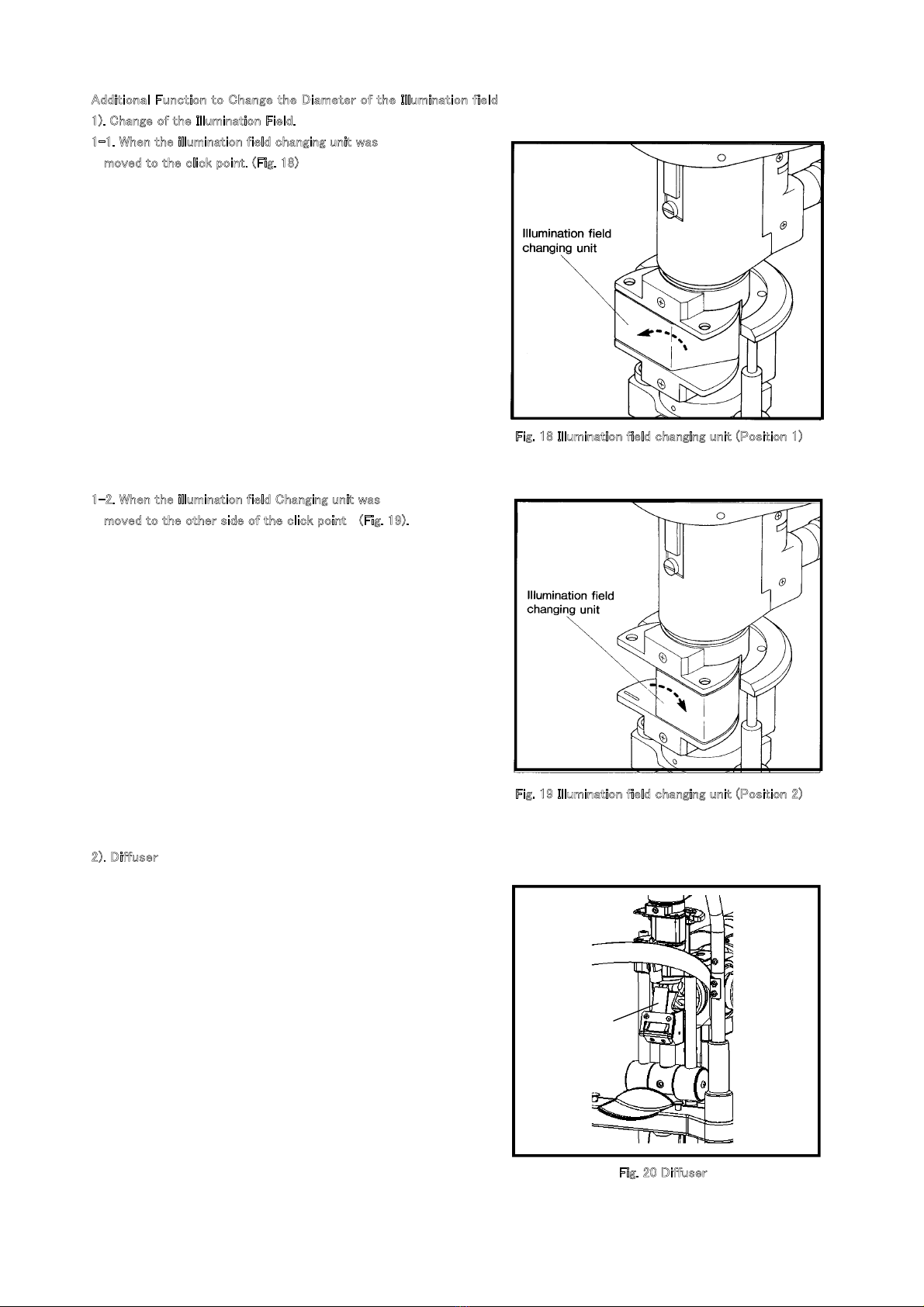 Additional Function to Change the Diameter of the Illumination field

1). Change of the Illumination Field.

1-1. When the illumination field changing unit was moved to the click point. (Fig. 18)

Illumination field changing unit

Fig. 18 Illumination field changing unit (Position 1)

1-2. When the illumination field Changing unit was moved to the other side of the click point (Fig. 19).

Illumination field changing unit

Fig. 19 Illumination field changing unit (Position 2)

2). Diffuser

Fig. 20 Diffuser